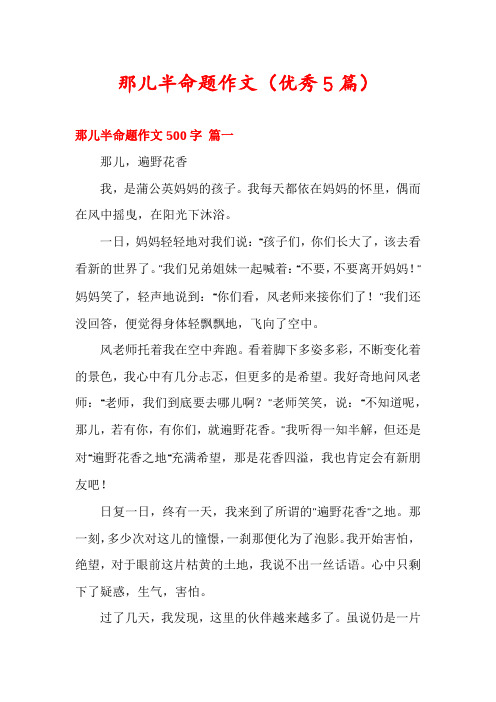 那儿半命题作文（优秀5篇）

那儿半命题作文500字 篇一

那儿，遍野花香

我，是蒲公英妈妈的孩子。我每天都依在妈妈的怀里，偶而在风中摇曳，在阳光下沐浴。

一日，妈妈轻轻地对我们说："孩子们，你们长大了，该去看看新的世界了。"我们兄弟姐妹一起喊着："不要，不要离开妈妈！"妈妈笑了，轻声地说到："你们看，风老师来接你们了！"我们还没回答，便觉得身体轻飘飘地，飞向了空中。

风老师托着我在空中奔跑。看着脚下多姿多彩，不断变化着的景色，我心中有几分忐忑，但更多的是希望。我好奇地问风老师："老师，我们到底要去哪儿啊？"老师笑笑，说："不知道呢，那儿，若有你，有你们，就遍野花香。"我听得一知半解，但还是对"遍野花香之地"充满希望，那是花香四溢，我也肯定会有新朋友吧！

日复一日，终有一天，我来到了所谓的"遍野花香"之地。那一刻，多少次对这儿的憧憬，一刹那便化为了泡影。我开始害怕，绝望，对于眼前这片枯黄的土地，我说不出一丝话语。心中只剩下了疑惑，生气，害怕。

过了几天，我发现，这里的伙伴越来越多了。虽说仍是一片